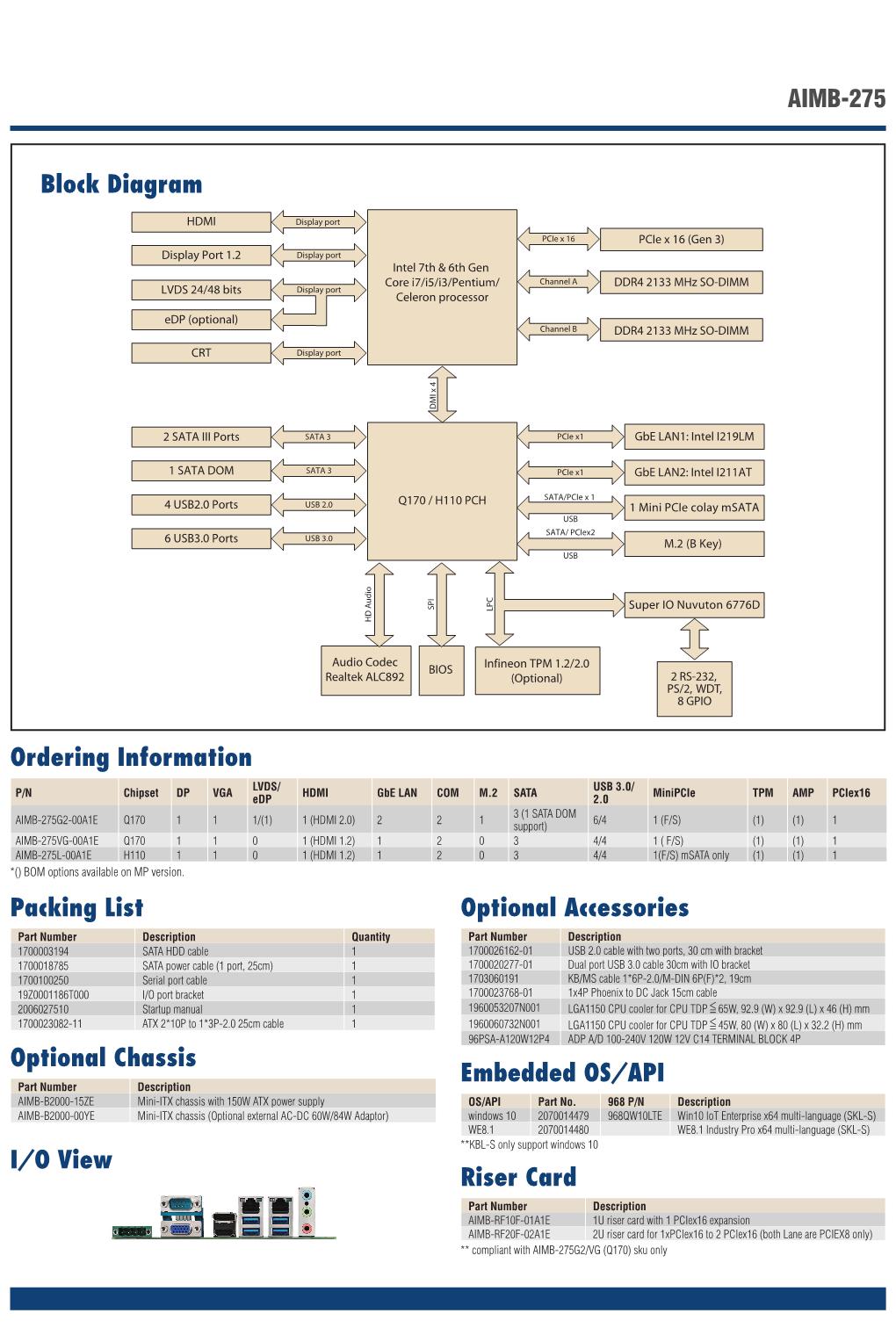 AIMB-275

Block Diagram

HDMI
Display port
Display Port 1.2
Display port
LVDS 24/48 bits
Display port
eDP (optional)
CRT
Display port
Intel 7th & 6th Gen Core i7/i5/i3/Pentium/ Celeron processor
PCIe x 16
PCIe x 16 (Gen 3)
Channel A
DDR4 2133 MHz SO-DIMM
Channel B
DDR4 2133 MHz SO-DIMM
DMI x 4
2 SATA III Ports
SATA 3
1 SATA DOM
SATA 3
4 USB2.0 Ports
USB 2.0
6 USB3.0 Ports
USB 3.0
Q170 / H110 PCH
PCIe x1
GbE LAN1: Intel I219LM
PCIe x1
GbE LAN2: Intel I211AT
SATA/PCIe x 1
USB
1 Mini PCIe colay mSATA
SATA/ PCIex2
USB
M.2 (B Key)
HD Audio
SPI
LPC
Super IO Nuvuton 6776D
Audio Codec Realtek ALC892
BIOS
Infineon TPM 1.2/2.0 (Optional)
2 RS-232, PS/2, WDT, 8 GPIO

Ordering Information

| P/N | Chipset | DP | VGA | LVDS/ eDP | HDMI | GbE LAN | COM | M.2 | SATA | USB 3.0/ 2.0 | MiniPCIe | TPM | AMP | PCIex16 |
|---|---|---|---|---|---|---|---|---|---|---|---|---|---|---|
| AIMB-275G2-00A1E | Q170 | 1 | 1 | 1/(1) | 1 (HDMI 2.0) | 2 | 2 | 1 | 3 (1 SATA DOM support) | 6/4 | 1 (F/S) | (1) | (1) | 1 |
| AIMB-275VG-00A1E | Q170 | 1 | 1 | 0 | 1 (HDMI 1.2) | 1 | 2 | 0 | 3 | 4/4 | 1 ( F/S) | (1) | (1) | 1 |
| AIMB-275L-00A1E | H110 | 1 | 1 | 0 | 1 (HDMI 1.2) | 1 | 2 | 0 | 3 | 4/4 | 1(F/S) mSATA only | (1) | (1) | 1 |

*() BOM options available on MP version.

Packing List

| Part Number | Description | Quantity |
|---|---|---|
| 1700003194 | SATA HDD cable | 1 |
| 1700018785 | SATA power cable (1 port, 25cm) | 1 |
| 1700100250 | Serial port cable | 1 |
| 19Z0001186T000 | I/O port bracket | 1 |
| 2006027510 | Startup manual | 1 |
| 1700023082-11 | ATX 2*10P to 1*3P-2.0 25cm cable | 1 |

Optional Chassis

| Part Number | Description |
|---|---|
| AIMB-B2000-15ZE | Mini-ITX chassis with 150W ATX power supply |
| AIMB-B2000-00YE | Mini-ITX chassis (Optional external AC-DC 60W/84W Adaptor) |

I/O View

Optional Accessories

| Part Number | Description |
|---|---|
| 1700026162-01 | USB 2.0 cable with two ports, 30 cm with bracket |
| 1700020277-01 | Dual port USB 3.0 cable 30cm with IO bracket |
| 1703060191 | KB/MS cable 1*6P-2.0/M-DIN 6P(F)*2, 19cm |
| 1700023768-01 | 1x4P Phoenix to DC Jack 15cm cable |
| 1960053207N001 | LGA1150 CPU cooler for CPU TDP ≦ 65W, 92.9 (W) x 92.9 (L) x 46 (H) mm |
| 1960060732N001 | LGA1150 CPU cooler for CPU TDP ≦ 45W, 80 (W) x 80 (L) x 32.2 (H) mm |
| 96PSA-A120W12P4 | ADP A/D 100-240V 120W 12V C14 TERMINAL BLOCK 4P |

Embedded OS/API

| OS/API | Part No. | 968 P/N | Description |
|---|---|---|---|
| windows 10 | 2070014479 | 968QW10LTE | Win10 IoT Enterprise x64 multi-language (SKL-S) |
| WE8.1 | 2070014480 | | WE8.1 Industry Pro x64 multi-language (SKL-S) |

**KBL-S only support windows 10

Riser Card

| Part Number | Description |
|---|---|
| AIMB-RF10F-01A1E | 1U riser card with 1 PCIex16 expansion |
| AIMB-RF20F-02A1E | 2U riser card for 1xPCIex16 to 2 PCIex16 (both Lane are PCIEX8 only) |

** compliant with AIMB-275G2/VG (Q170) sku only